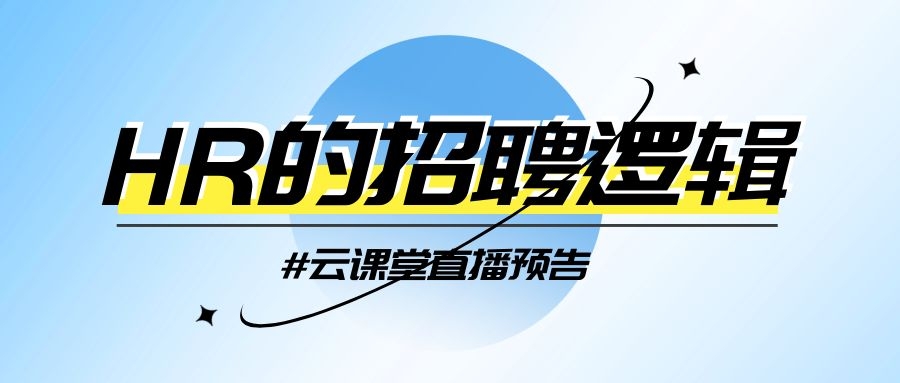 HR的招聘逻辑

#云课堂直播预告